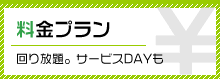 料金プラン

回り放題。サービスDAYも

¥